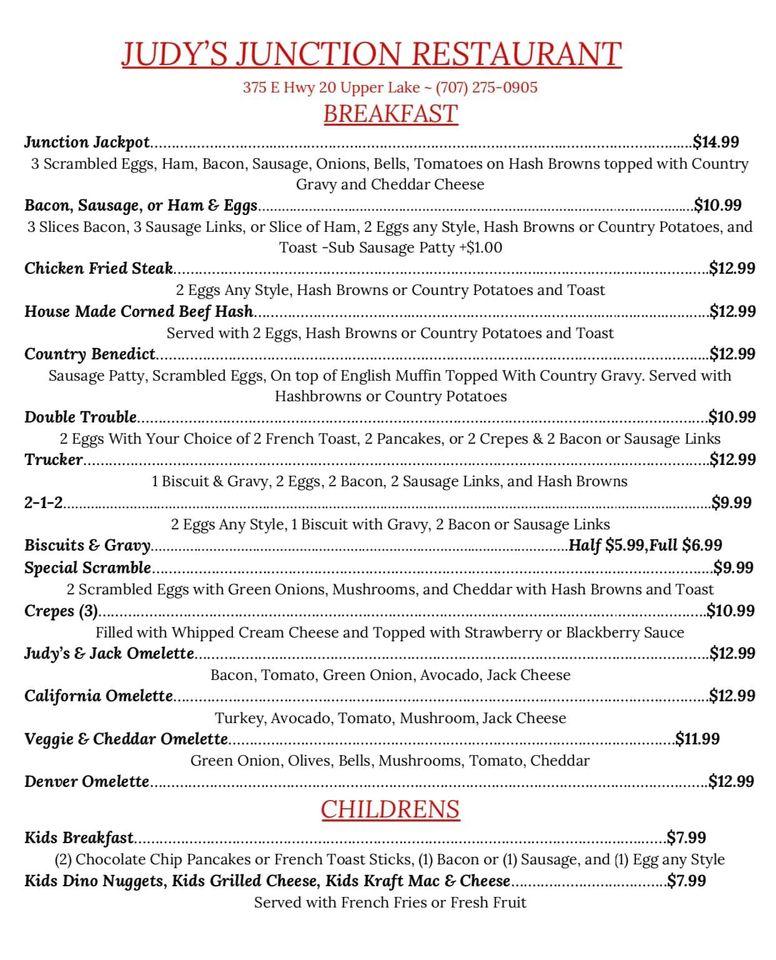 JUDY'S JUNCTION RESTAURANT

375 E Hwy 20 Upper Lake ~ (707) 275-0905

BREAKFAST

Junction Jackpot $14.99

3 Scrambled Eggs, Ham, Bacon, Sausage, Onions, Bells, Tomatoes on Hash Browns topped with Country Gravy and Cheddar Cheese

Bacon, Sausage, or Ham & Eggs $10.99

3 Slices Bacon, 3 Sausage Links, or Slice of Ham, 2 Eggs any Style, Hash Browns or Country Potatoes, and Toast -Sub Sausage Patty +$1.00

Chicken Fried Steak $12.99

2 Eggs Any Style, Hash Browns or Country Potatoes and Toast

House Made Corned Beef Hash $12.99

Served with 2 Eggs, Hash Browns or Country Potatoes and Toast

Country Benedict $12.99

Sausage Patty, Scrambled Eggs, On top of English Muffin Topped With Country Gravy. Served with Hashbrowns or Country Potatoes

Double Trouble $10.99

2 Eggs With Your Choice of 2 French Toast, 2 Pancakes, or 2 Crepes & 2 Bacon or Sausage Links

Trucker $12.99

1 Biscuit & Gravy, 2 Eggs, 2 Bacon, 2 Sausage Links, and Hash Browns

2-1-2 $9.99

2 Eggs Any Style, 1 Biscuit with Gravy, 2 Bacon or Sausage Links

Biscuits & Gravy Half $5.99,Full $6.99

Special Scramble $9.99

2 Scrambled Eggs with Green Onions, Mushrooms, and Cheddar with Hash Browns and Toast

Crepes (3) $10.99

Filled with Whipped Cream Cheese and Topped with Strawberry or Blackberry Sauce

Judy's & Jack Omelette $12.99

Bacon, Tomato, Green Onion, Avocado, Jack Cheese

California Omelette $12.99

Turkey, Avocado, Tomato, Mushroom, Jack Cheese

Veggie & Cheddar Omelette $11.99

Green Onion, Olives, Bells, Mushrooms, Tomato, Cheddar

Denver Omelette $12.99

CHILDRENS

Kids Breakfast $7.99

(2) Chocolate Chip Pancakes or French Toast Sticks, (1) Bacon or (1) Sausage, and (1) Egg any Style

Kids Dino Nuggets, Kids Grilled Cheese, Kids Kraft Mac & Cheese $7.99

Served with French Fries or Fresh Fruit